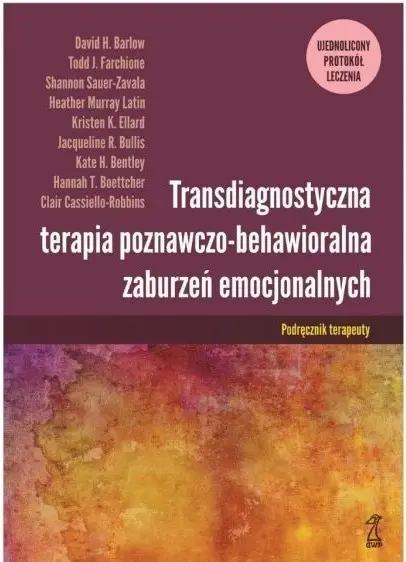 David H. Barlow
Todd J. Farchione
Shannon Sauer-Zavala
Heather Murray Latin
Kristen K. Ellard
Jacqueline R. Bullis
Kate H. Bentley
Hannah T. Boettcher
Clair Cassiello-Robbins

UJEDNOLICONY PROTOKÓŁ LECZENIA

Transdiagnostyczna terapia poznawczo-behawioralna zaburzeń emocjonalnych

Podręcznik terapeuty

GWP